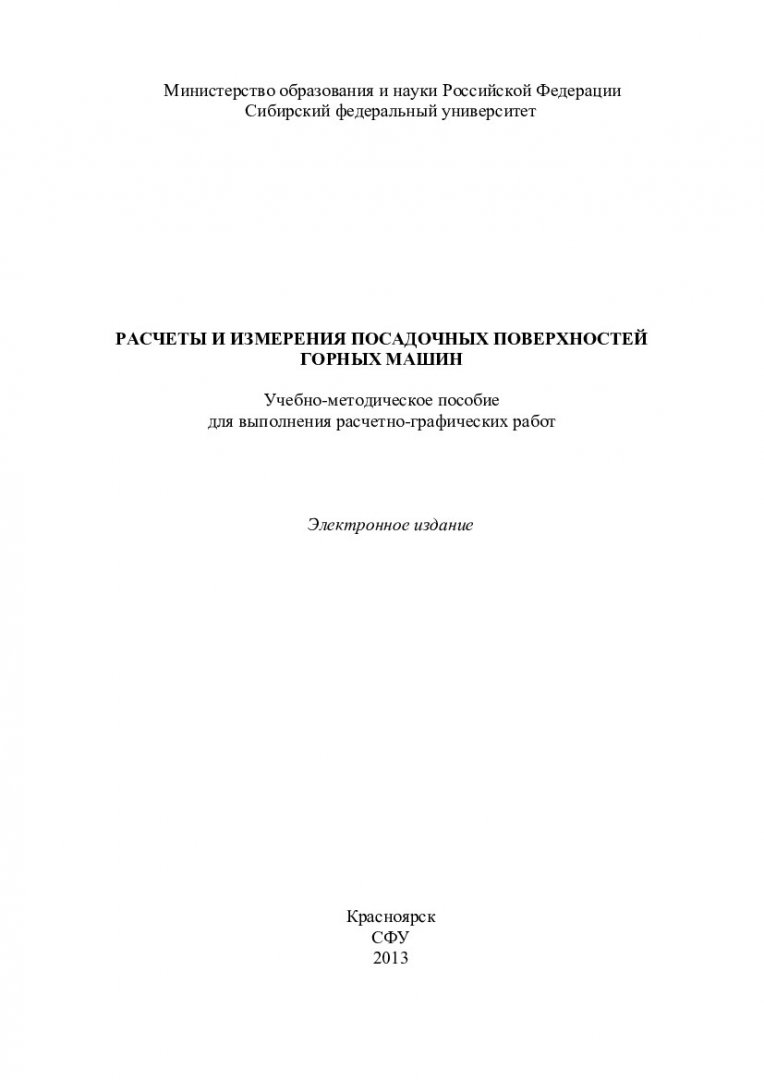 Министерство образования и науки Российской Федерации
Сибирский федеральный университет

РАСЧЕТЫ И ИЗМЕРЕНИЯ ПОСАДОЧНЫХ ПОВЕРХНОСТЕЙ ГОРНЫХ МАШИН

Учебно-методическое пособие
для выполнения расчетно-графических работ

Электронное издание

Красноярск
СФУ
2013